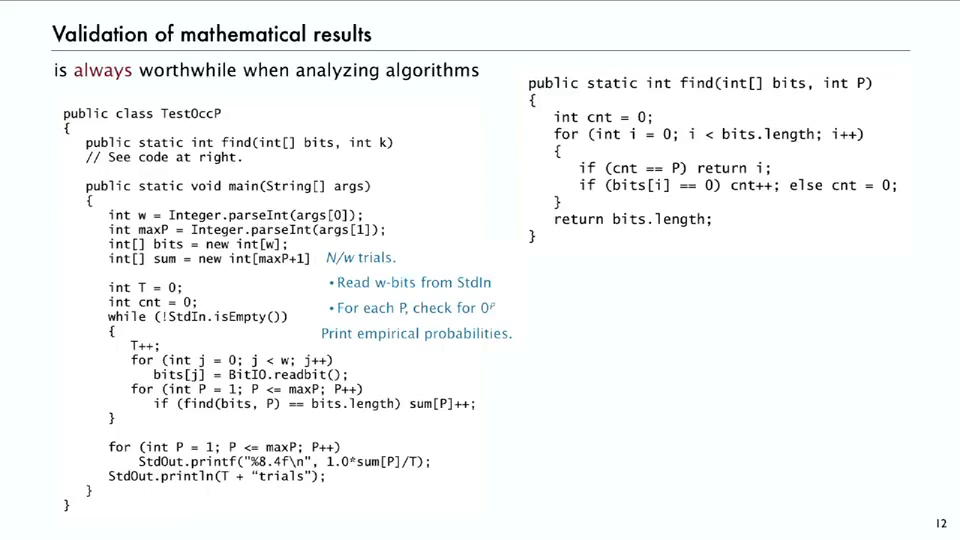 Validation of mathematical results

is always worthwhile when analyzing algorithms

public class TestOccP
{
   public static int find(int[] bits, int k)
   // See code at right.

   public static void main(String[] args)
   {
      int w = Integer.parseInt(args[0]);
      int maxP = Integer.parseInt(args[1]);
      int[] bits = new int[w];
      int[] sum = new int[maxP+1]

      int T = 0;
      int cnt = 0;
      while (!StdIn.isEmpty())
      {
         T++;
         for (int j = 0; j < w; j++)
            bits[j] = BitIO.readbit();
         for (int P = 1; P <= maxP; P++)
            if (find(bits, P) == bits.length) sum[P]++;
      }

      for (int P = 1; P <= maxP; P++)
         StdOut.printf("%8.4f\n", 1.0*sum[P]/T);
      StdOut.println(T + "trials");
   }
}

N/w trials.

• Read w-bits from StdIn

• For each P, check for $0^P$

Print empirical probabilities.

public static int find(int[] bits, int P)
{
   int cnt = 0;
   for (int i = 0; i < bits.length; i++)
   {
      if (cnt == P) return i;
      if (bits[i] == 0) cnt++; else cnt = 0;
   }
   return bits.length;
}

12